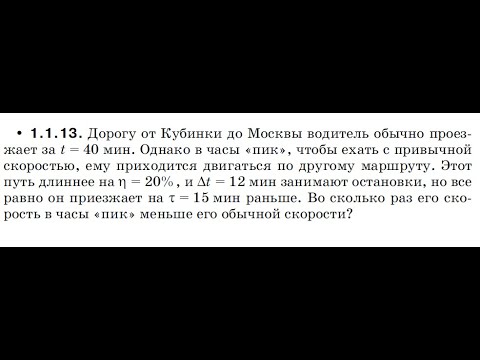 • **1.1.13.** Дорогу от Кубинки до Москвы водитель обычно проезжает за $t = 40$ мин. Однако в часы «пик», чтобы ехать с привычной скоростью, ему приходится двигаться по другому маршруту. Этот путь длиннее на $\eta = 20\%$, и $\Delta t = 12$ мин занимают остановки, но все равно он приезжает на $\tau = 15$ мин раньше. Во сколько раз его скорость в часы «пик» меньше его обычной скорости?